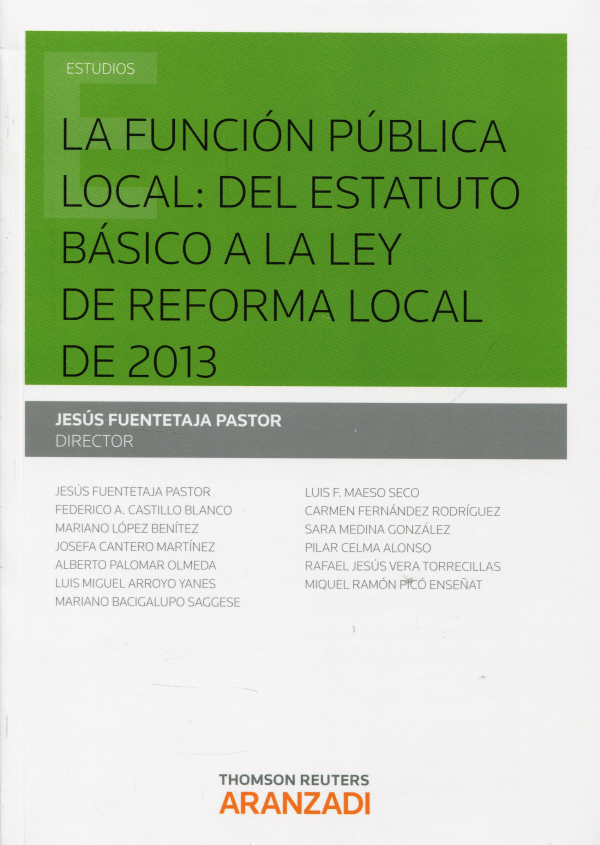 ESTUDIOS

LA FUNCIÓN PÚBLICA LOCAL: DEL ESTATUTO BÁSICO A LA LEY DE REFORMA LOCAL DE 2013

JESÚS FUENTETAJA PASTOR
DIRECTOR

JESÚS FUENTETAJA PASTOR
FEDERICO A. CASTILLO BLANCO
MARIANO LÓPEZ BENÍTEZ
JOSEFA CANTERO MARTÍNEZ
ALBERTO PALOMAR OLMEDA
LUIS MIGUEL ARROYO YANES
MARIANO BACIGALUPO SAGGESE

LUIS F. MAESO SECO
CARMEN FERNÁNDEZ RODRÍGUEZ
SARA MEDINA GONZÁLEZ
PILAR CELMA ALONSO
RAFAEL JESÚS VERA TORRECILLAS
MIQUEL RAMÓN PICÓ ENSEÑAT

THOMSON REUTERS
ARANZADI